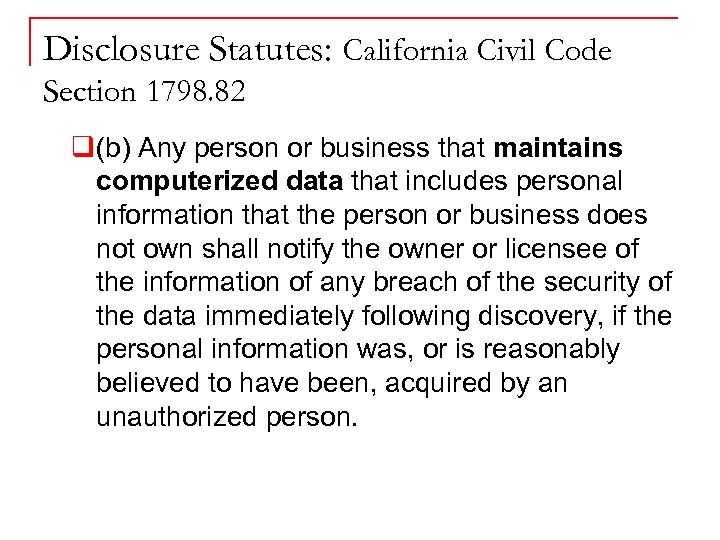 Disclosure Statutes: California Civil Code Section 1798.82

(b) Any person or business that maintains computerized data that includes personal information that the person or business does not own shall notify the owner or licensee of the information of any breach of the security of the data immediately following discovery, if the personal information was, or is reasonably believed to have been, acquired by an unauthorized person.